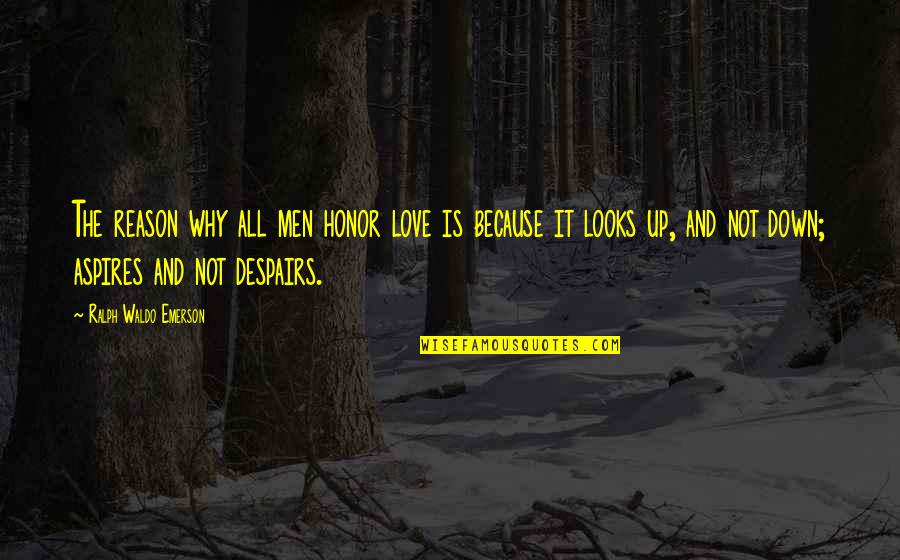 The reason why all men honor love is because it looks up, and not down; aspires and not despairs.

— Ralph Waldo Emerson

WISEFAMOUSQUOTES.COM